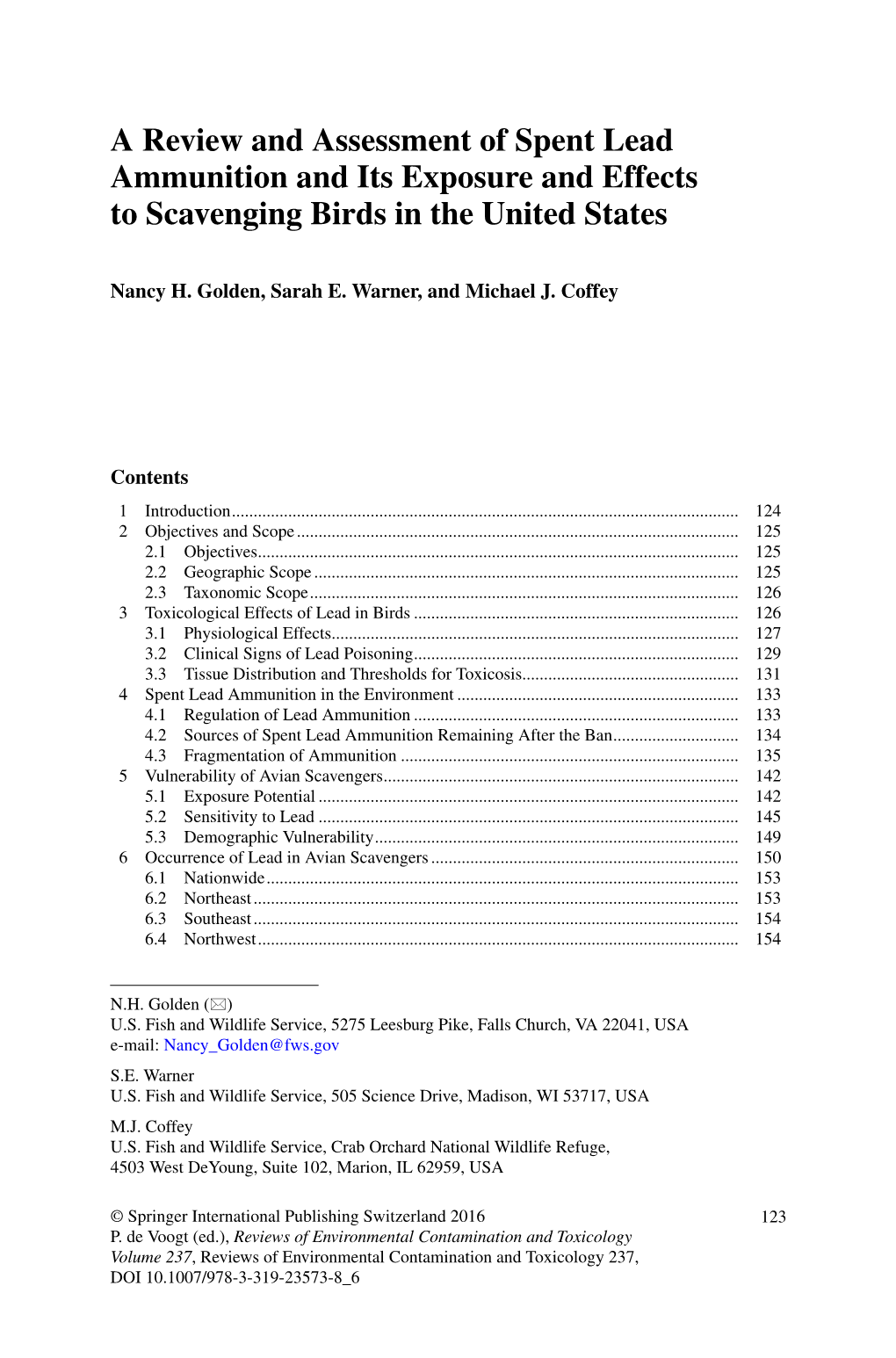 A Review and Assessment of Spent Lead Ammunition and Its Exposure and Effects to Scavenging Birds in the United States

Nancy H. Golden, Sarah E. Warner, and Michael J. Coffey

Contents

1 Introduction .......... 124
2 Objectives and Scope .......... 125
2.1 Objectives .......... 125
2.2 Geographic Scope .......... 125
2.3 Taxonomic Scope .......... 126
3 Toxicological Effects of Lead in Birds .......... 126
3.1 Physiological Effects .......... 127
3.2 Clinical Signs of Lead Poisoning .......... 129
3.3 Tissue Distribution and Thresholds for Toxicosis .......... 131
4 Spent Lead Ammunition in the Environment .......... 133
4.1 Regulation of Lead Ammunition .......... 133
4.2 Sources of Spent Lead Ammunition Remaining After the Ban .......... 134
4.3 Fragmentation of Ammunition .......... 135
5 Vulnerability of Avian Scavengers .......... 142
5.1 Exposure Potential .......... 142
5.2 Sensitivity to Lead .......... 145
5.3 Demographic Vulnerability .......... 149
6 Occurrence of Lead in Avian Scavengers .......... 150
6.1 Nationwide .......... 153
6.2 Northeast .......... 153
6.3 Southeast .......... 154
6.4 Northwest .......... 154

N.H. Golden (✉)
U.S. Fish and Wildlife Service, 5275 Leesburg Pike, Falls Church, VA 22041, USA
e-mail: Nancy_Golden@fws.gov

S.E. Warner
U.S. Fish and Wildlife Service, 505 Science Drive, Madison, WI 53717, USA

M.J. Coffey
U.S. Fish and Wildlife Service, Crab Orchard National Wildlife Refuge, 4503 West DeYoung, Suite 102, Marion, IL 62959, USA

© Springer International Publishing Switzerland 2016
P. de Voogt (ed.), Reviews of Environmental Contamination and Toxicology Volume 237, Reviews of Environmental Contamination and Toxicology 237, DOI 10.1007/978-3-319-23573-8_6

123